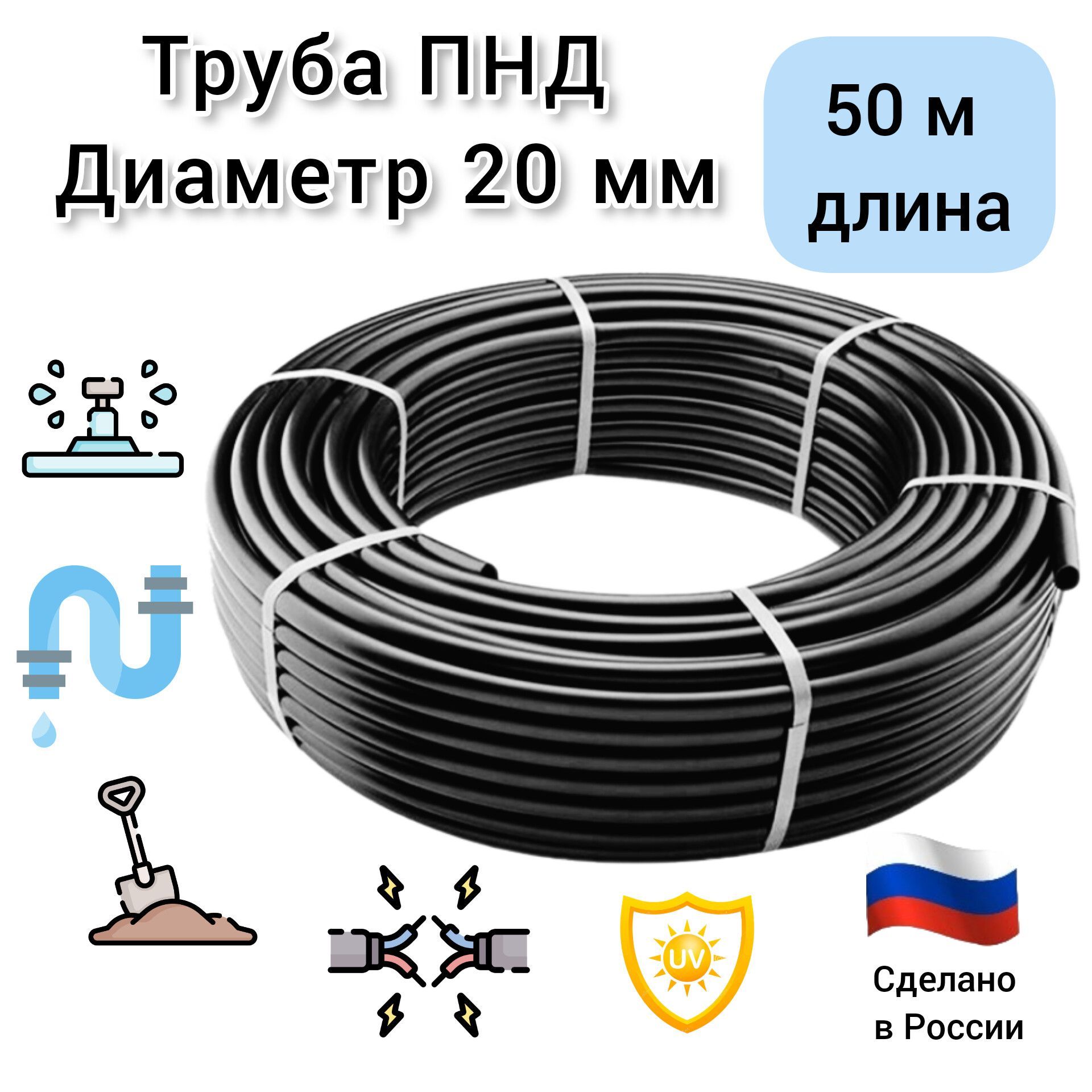 Труба ПНД
Диаметр 20 мм

50 м
длина

UV

Сделано
в России